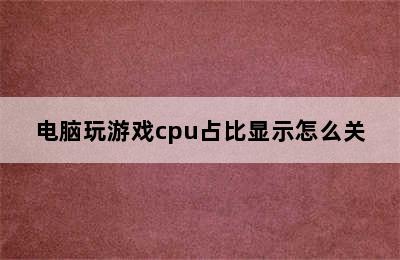 电脑玩游戏cpu占比显示怎么关